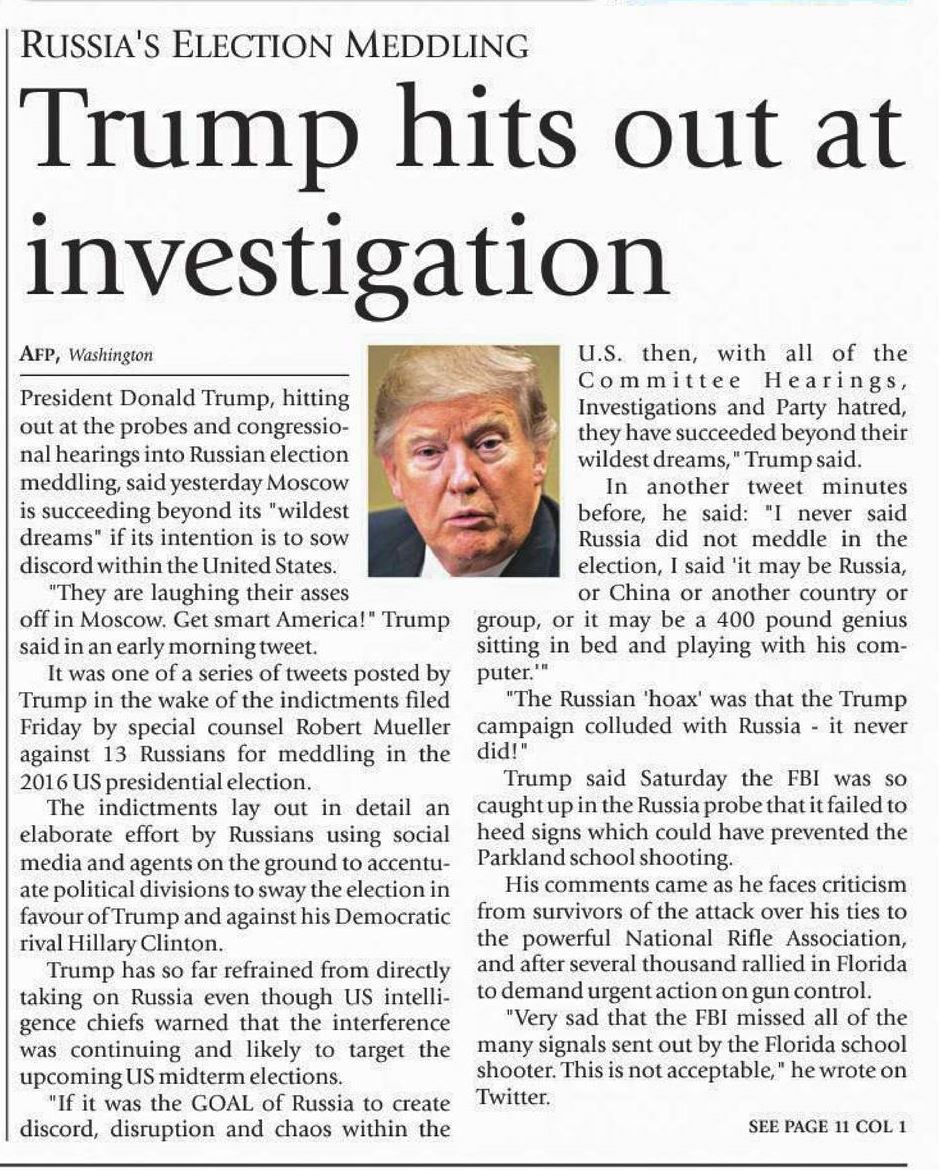 RUSSIA'S ELECTION MEDDLING

Trump hits out at investigation

AFP, Washington

President Donald Trump, hitting out at the probes and congressional hearings into Russian election meddling, said yesterday Moscow is succeeding beyond its "wildest dreams" if its intention is to sow discord within the United States.

"They are laughing their asses off in Moscow. Get smart America!" Trump said in an early morning tweet.

It was one of a series of tweets posted by Trump in the wake of the indictments filed Friday by special counsel Robert Mueller against 13 Russians for meddling in the 2016 US presidential election.

The indictments lay out in detail an elaborate effort by Russians using social media and agents on the ground to accentuate political divisions to sway the election in favour of Trump and against his Democratic rival Hillary Clinton.

Trump has so far refrained from directly taking on Russia even though US intelligence chiefs warned that the interference was continuing and likely to target the upcoming US midterm elections.

"If it was the GOAL of Russia to create discord, disruption and chaos within the U.S. then, with all of the Committee Hearings, Investigations and Party hatred, they have succeeded beyond their wildest dreams," Trump said.

In another tweet minutes before, he said: "I never said Russia did not meddle in the election, I said 'it may be Russia, or China or another country or group, or it may be a 400 pound genius sitting in bed and playing with his computer.'"

"The Russian 'hoax' was that the Trump campaign colluded with Russia - it never did!"

Trump said Saturday the FBI was so caught up in the Russia probe that it failed to heed signs which could have prevented the Parkland school shooting.

His comments came as he faces criticism from survivors of the attack over his ties to the powerful National Rifle Association, and after several thousand rallied in Florida to demand urgent action on gun control.

"Very sad that the FBI missed all of the many signals sent out by the Florida school shooter. This is not acceptable," he wrote on Twitter.

SEE PAGE 11 COL 1